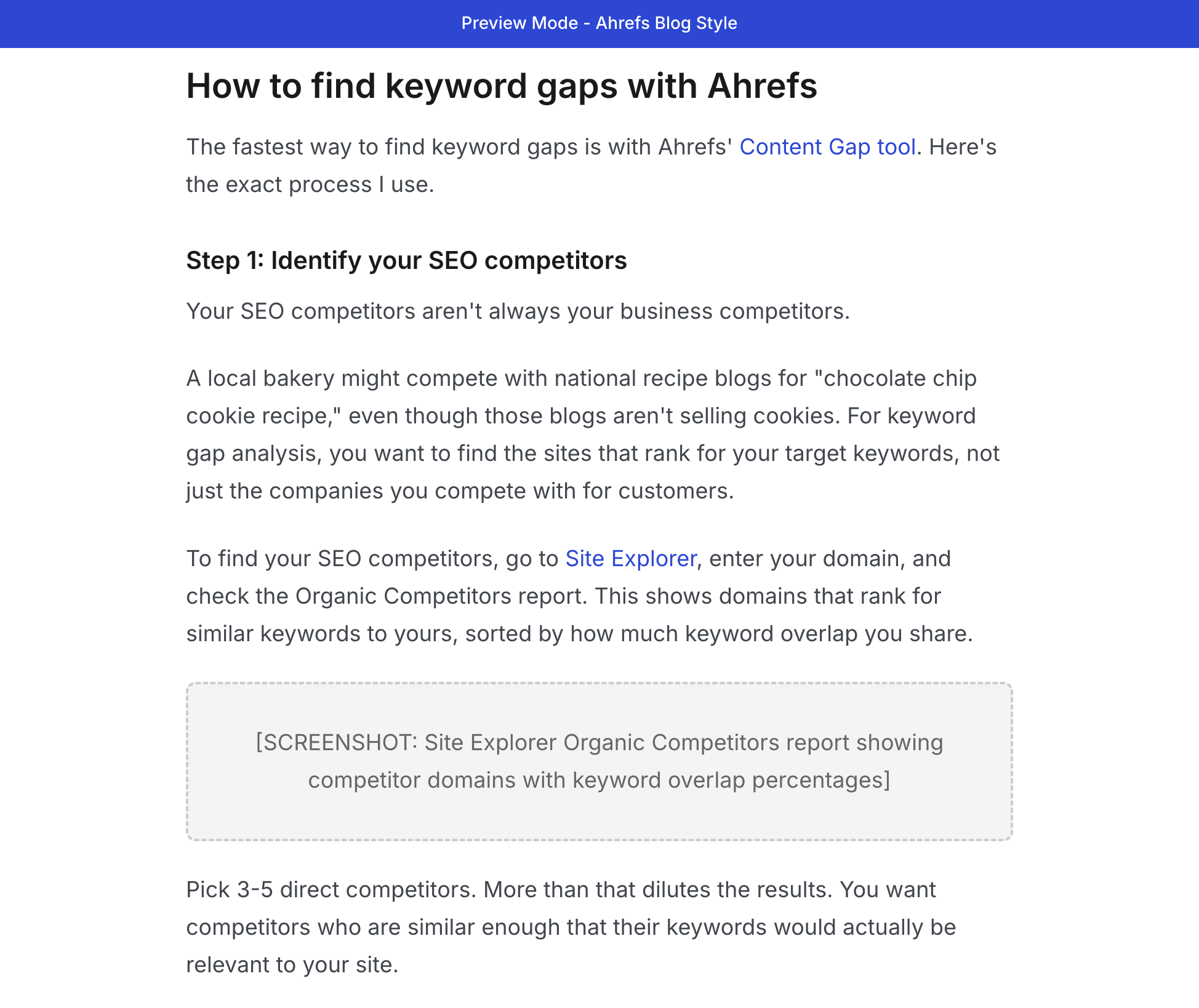 Preview Mode - Ahrefs Blog Style

How to find keyword gaps with Ahrefs

The fastest way to find keyword gaps is with Ahrefs' Content Gap tool. Here's the exact process I use.

Step 1: Identify your SEO competitors

Your SEO competitors aren't always your business competitors.

A local bakery might compete with national recipe blogs for "chocolate chip cookie recipe," even though those blogs aren't selling cookies. For keyword gap analysis, you want to find the sites that rank for your target keywords, not just the companies you compete with for customers.

To find your SEO competitors, go to Site Explorer, enter your domain, and check the Organic Competitors report. This shows domains that rank for similar keywords to yours, sorted by how much keyword overlap you share.

[SCREENSHOT: Site Explorer Organic Competitors report showing competitor domains with keyword overlap percentages]

Pick 3-5 direct competitors. More than that dilutes the results. You want competitors who are similar enough that their keywords would actually be relevant to your site.